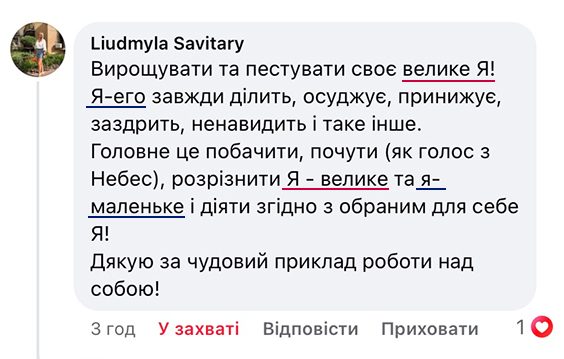 Liudmyla Savitary
Вирощувати та пестувати своє велике Я! Я-его завжди ділить, осуджує, принижує, заздрить, ненавидить і таке інше.
Головне це побачити, почути (як голос з Небес), розрізнити Я - велике та я-маленьке і діяти згідно з обраним для себе Я!
Дякую за чудовий приклад роботи над собою!

3 год У захваті Відповісти Приховати 1